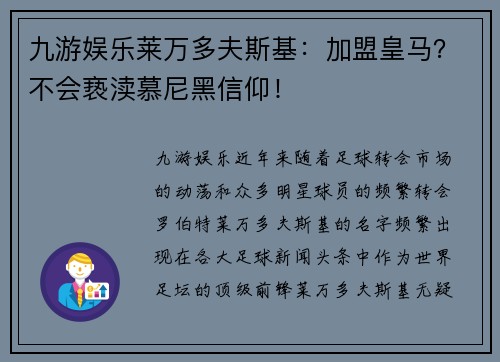 九游娱乐莱万多夫斯基：加盟皇马？不会亵渎慕尼黑信仰！

九游娱乐近年来随着足球转会市场的动荡和众多明星球员的频繁转会罗伯特莱万多夫斯基的名字频繁出现在各大足球新闻头条中作为世界足坛的顶级前锋莱万多夫斯基无疑